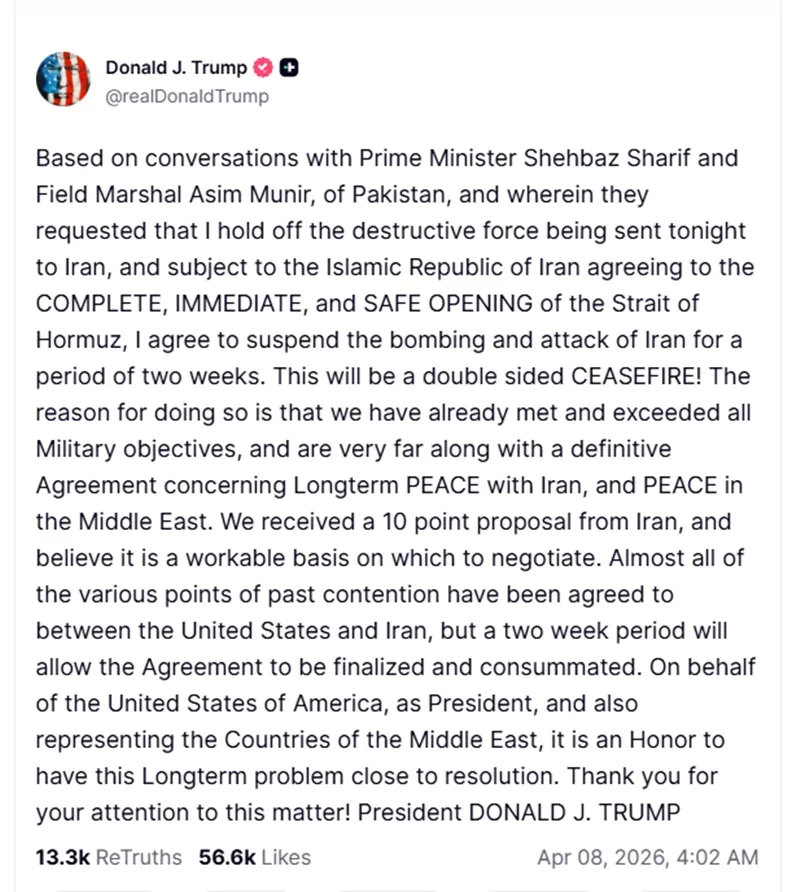 Donald J. Trump
@realDonaldTrump

Based on conversations with Prime Minister Shehbaz Sharif and Field Marshal Asim Munir, of Pakistan, and wherein they requested that I hold off the destructive force being sent tonight to Iran, and subject to the Islamic Republic of Iran agreeing to the COMPLETE, IMMEDIATE, and SAFE OPENING of the Strait of Hormuz, I agree to suspend the bombing and attack of Iran for a period of two weeks. This will be a double sided CEASEFIRE! The reason for doing so is that we have already met and exceeded all Military objectives, and are very far along with a definitive Agreement concerning Longterm PEACE with Iran, and PEACE in the Middle East. We received a 10 point proposal from Iran, and believe it is a workable basis on which to negotiate. Almost all of the various points of past contention have been agreed to between the United States and Iran, but a two week period will allow the Agreement to be finalized and consummated. On behalf of the United States of America, as President, and also representing the Countries of the Middle East, it is an Honor to have this Longterm problem close to resolution. Thank you for your attention to this matter! President DONALD J. TRUMP

13.3k ReTruths 56.6k Likes Apr 08, 2026, 4:02 AM